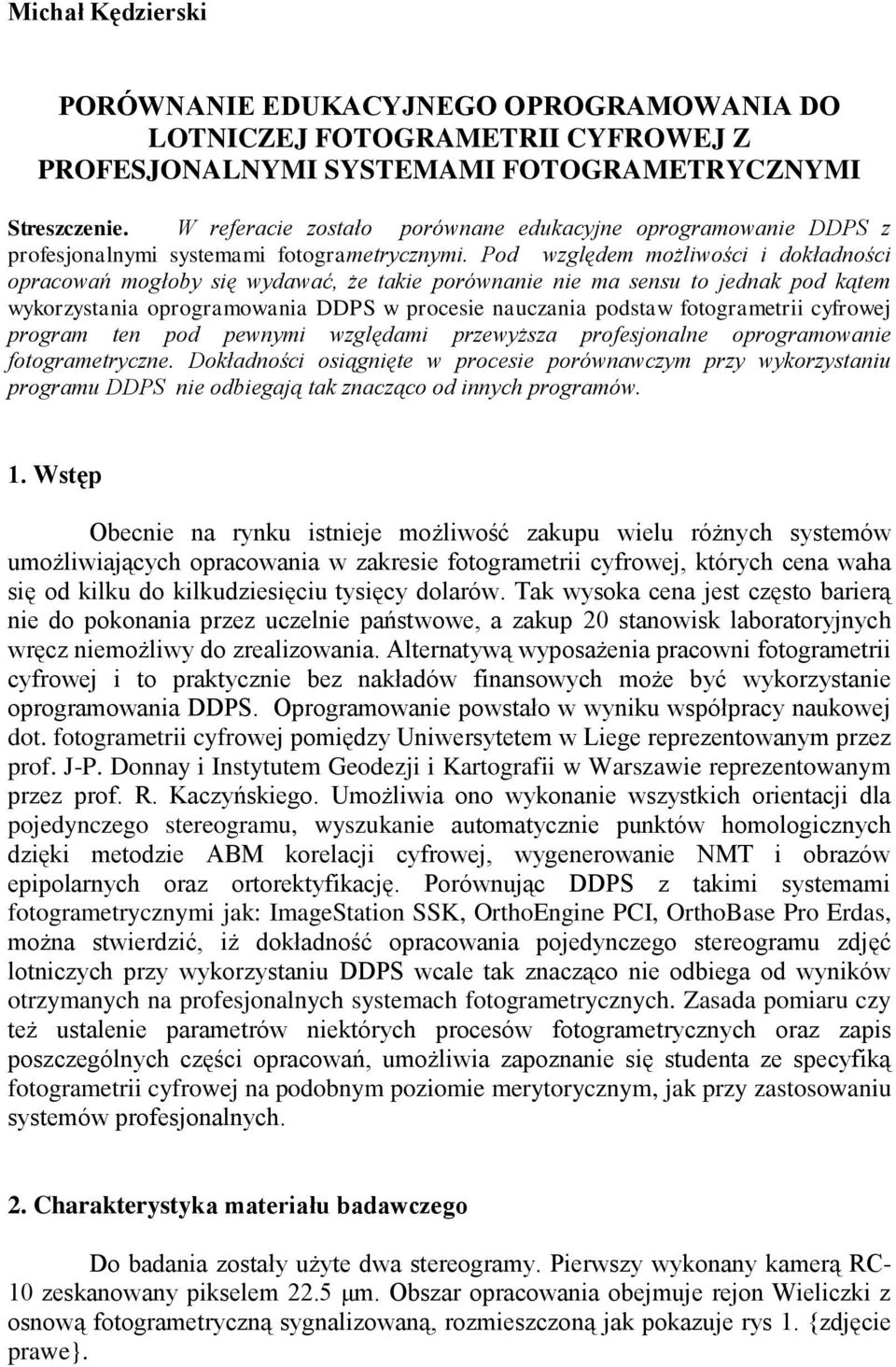 Michał Kędzierski

PORÓWNANIE EDUKACYJNEGO OPROGRAMOWANIA DO LOTNICZEJ FOTOGRAMETRII CYFROWEJ Z PROFESJONALNYMI SYSTEMAMI FOTOGRAMETRYCZNYMI

Streszczenie. W referacie zostało porównane edukacyjne oprogramowanie DDPS z profesjonalnymi systemami fotogrametrycznymi. Pod względem możliwości i dokładności opracowań mogłoby się wydawać, że takie porównanie nie ma sensu to jednak pod kątem wykorzystania oprogramowania DDPS w procesie nauczania podstaw fotogrametrii cyfrowej program ten pod pewnymi względami przewyższa profesjonalne oprogramowanie fotogrametryczne. Dokładności osiągnięte w procesie porównawczym przy wykorzystaniu programu DDPS nie odbiegają tak znacząco od innych programów.

1. Wstęp

Obecnie na rynku istnieje możliwość zakupu wielu różnych systemów umożliwiających opracowania w zakresie fotogrametrii cyfrowej, których cena waha się od kilku do kilkudziesięciu tysięcy dolarów. Tak wysoka cena jest często barierą nie do pokonania przez uczelnie państwowe, a zakup 20 stanowisk laboratoryjnych wręcz niemożliwy do zrealizowania. Alternatywą wyposażenia pracowni fotogrametrii cyfrowej i to praktycznie bez nakładów finansowych może być wykorzystanie oprogramowania DDPS. Oprogramowanie powstało w wyniku współpracy naukowej dot. fotogrametrii cyfrowej pomiędzy Uniwersytetem w Liege reprezentowanym przez prof. J-P. Donnay i Instytutem Geodezji i Kartografii w Warszawie reprezentowanym przez prof. R. Kaczyńskiego. Umożliwia ono wykonanie wszystkich orientacji dla pojedynczego stereogramu, wyszukanie automatycznie punktów homologicznych dzięki metodzie ABM korelacji cyfrowej, wygenerowanie NMT i obrazów epipolarnych oraz ortorektyfikację. Porównując DDPS z takimi systemami fotogrametrycznymi jak: ImageStation SSK, OrthoEngine PCI, OrthoBase Pro Erdas, można stwierdzić, iż dokładność opracowania pojedynczego stereogramu zdjęć lotniczych przy wykorzystaniu DDPS wcale tak znacząco nie odbiega od wyników otrzymanych na profesjonalnych systemach fotogrametrycznych. Zasada pomiaru czy też ustalenie parametrów niektórych procesów fotogrametrycznych oraz zapis poszczególnych części opracowań, umożliwia zapoznanie się studenta ze specyfiką fotogrametrii cyfrowej na podobnym poziomie merytorycznym, jak przy zastosowaniu systemów profesjonalnych.

2. Charakterystyka materiału badawczego

Do badania zostały użyte dwa stereogramy. Pierwszy wykonany kamerą RC-10 zeskanowany pikselem 22.5 μm. Obszar opracowania obejmuje rejon Wieliczki z osnową fotogrametryczną sygnalizowaną, rozmieszczoną jak pokazuje rys 1. {zdjęcie prawe}.